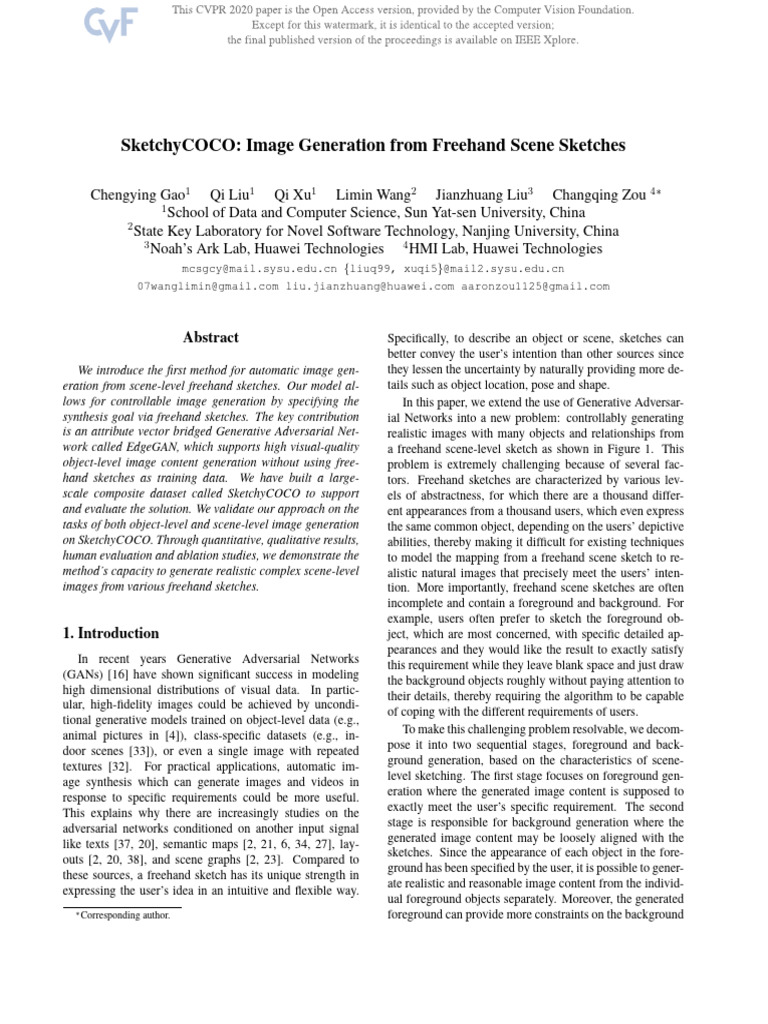 CVF

This CVPR 2020 paper is the Open Access version, provided by the Computer Vision Foundation. Except for this watermark, it is identical to the accepted version; the final published version of the proceedings is available on IEEE Xplore.

SketchyCOCO: Image Generation from Freehand Scene Sketches

Chengying Gao$^1$ Qi Liu$^1$ Qi Xu$^1$ Limin Wang$^2$ Jianzhuang Liu$^3$ Changqing Zou $^{4*}$
$^1$School of Data and Computer Science, Sun Yat-sen University, China
$^2$State Key Laboratory for Novel Software Technology, Nanjing University, China
$^3$Noah's Ark Lab, Huawei Technologies $^4$HMI Lab, Huawei Technologies
mcsgcy@mail.sysu.edu.cn {liuq99, xuqi5}@mail2.sysu.edu.cn
07wanglimin@gmail.com liu.jianzhuang@huawei.com aaronzou1125@gmail.com

Abstract

We introduce the first method for automatic image generation from scene-level freehand sketches. Our model allows for controllable image generation by specifying the synthesis goal via freehand sketches. The key contribution is an attribute vector bridged Generative Adversarial Network called EdgeGAN, which supports high visual-quality object-level image content generation without using freehand sketches as training data. We have built a large-scale composite dataset called SketchyCOCO to support and evaluate the solution. We validate our approach on the tasks of both object-level and scene-level image generation on SketchyCOCO. Through quantitative, qualitative results, human evaluation and ablation studies, we demonstrate the method's capacity to generate realistic complex scene-level images from various freehand sketches.

1. Introduction

In recent years Generative Adversarial Networks (GANs) [16] have shown significant success in modeling high dimensional distributions of visual data. In particular, high-fidelity images could be achieved by unconditional generative models trained on object-level data (e.g., animal pictures in [4]), class-specific datasets (e.g., indoor scenes [33]), or even a single image with repeated textures [32]. For practical applications, automatic image synthesis which can generate images and videos in response to specific requirements could be more useful. This explains why there are increasingly studies on the adversarial networks conditioned on another input signal like texts [37, 20], semantic maps [2, 21, 6, 34, 27], layouts [2, 20, 38], and scene graphs [2, 23]. Compared to these sources, a freehand sketch has its unique strength in expressing the user's idea in an intuitive and flexible way.

*Corresponding author.

Specifically, to describe an object or scene, sketches can better convey the user's intention than other sources since they lessen the uncertainty by naturally providing more details such as object location, pose and shape.

In this paper, we extend the use of Generative Adversarial Networks into a new problem: controllably generating realistic images with many objects and relationships from a freehand scene-level sketch as shown in Figure 1. This problem is extremely challenging because of several factors. Freehand sketches are characterized by various levels of abstractness, for which there are a thousand different appearances from a thousand users, which even express the same common object, depending on the users' depictive abilities, thereby making it difficult for existing techniques to model the mapping from a freehand scene sketch to realistic natural images that precisely meet the users' intention. More importantly, freehand scene sketches are often incomplete and contain a foreground and background. For example, users often prefer to sketch the foreground object, which are most concerned, with specific detailed appearances and they would like the result to exactly satisfy this requirement while they leave blank space and just draw the background objects roughly without paying attention to their details, thereby requiring the algorithm to be capable of coping with the different requirements of users.

To make this challenging problem resolvable, we decompose it into two sequential stages, foreground and background generation, based on the characteristics of scene-level sketching. The first stage focuses on foreground generation where the generated image content is supposed to exactly meet the user's specific requirement. The second stage is responsible for background generation where the generated image content may be loosely aligned with the sketches. Since the appearance of each object in the foreground has been specified by the user, it is possible to generate realistic and reasonable image content from the individual foreground objects separately. Moreover, the generated foreground can provide more constraints on the background